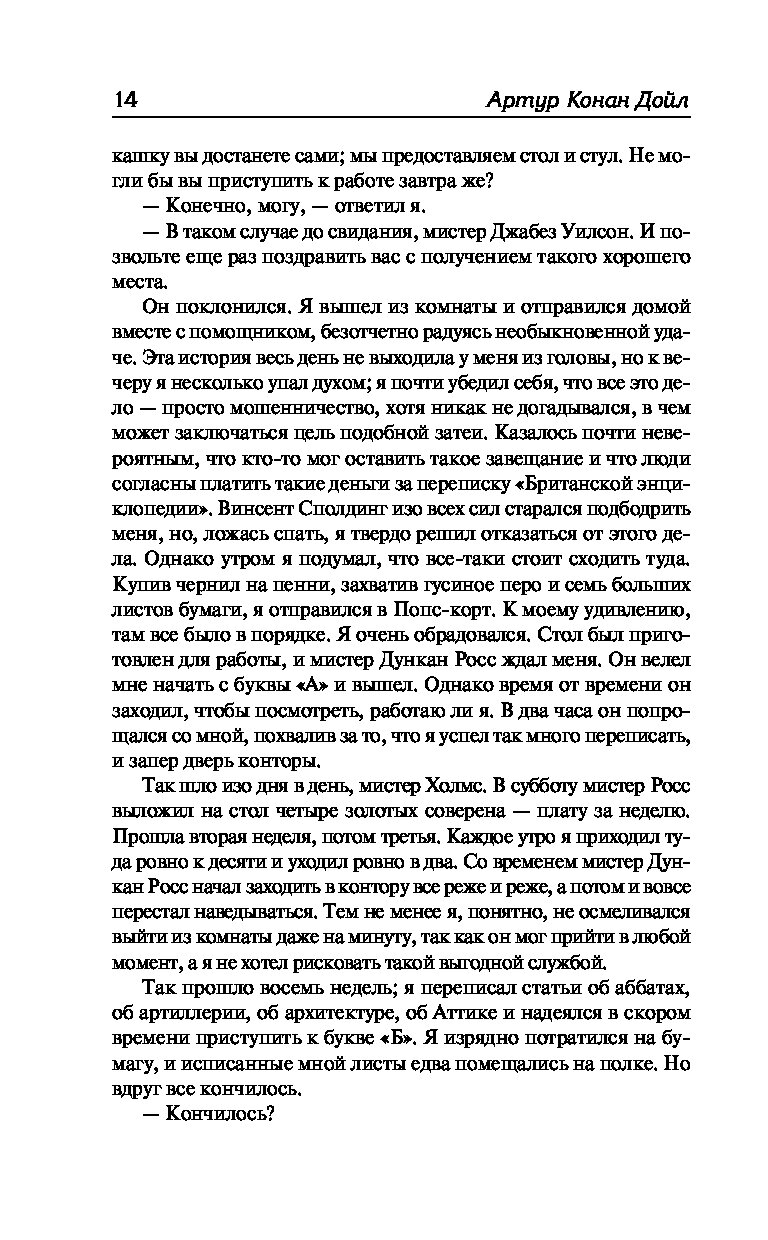 14 Артур Конан Дойл

кашку вы достанете сами; мы предоставляем стол и стул. Не могли бы вы приступить к работе завтра же?

— Конечно, могу, — ответил я.

— В таком случае до свидания, мистер Джабез Уилсон. И позвольте еще раз поздравить вас с получением такого хорошего места.

Он поклонился. Я вышел из комнаты и отправился домой вместе с помощником, безотчетно радуясь необыкновенной удаче. Эта история весь день не выходила у меня из головы, но к вечеру я несколько упал духом; я почти убедил себя, что все это дело — просто мошенничество, хотя никак не догадывался, в чем может заключаться цель подобной затеи. Казалось почти невероятным, что кто-то мог оставить такое завещание и что люди согласны платить такие деньги за переписку «Британской энциклопедии». Винсент Сполдинг изо всех сил старался подбодрить меня, но, ложась спать, я твердо решил отказаться от этого дела. Однако утром я подумал, что все-таки стоит сходить туда. Купив чернил на пенни, захватив гусиное перо и семь больших листов бумаги, я отправился в Попс-корт. К моему удивлению, там все было в порядке. Я очень обрадовался. Стол был приготовлен для работы, и мистер Дункан Росс ждал меня. Он велел мне начать с буквы «А» и вышел. Однако время от времени он заходил, чтобы посмотреть, работаю ли я. В два часа он попрощался со мной, похвалив за то, что я успел так много переписать, и запер дверь конторы.

Так шло изо дня в день, мистер Холмс. В субботу мистер Росс выложил на стол четыре золотых соверена — плату за неделю. Прошла вторая неделя, потом третья. Каждое утро я приходил туда ровно к десяти и уходил ровно в два. Со временем мистер Дункан Росс начал заходить в контору все реже и реже, а потом и вовсе перестал наведываться. Тем не менее я, понятно, не осмеливался выйти из комнаты даже на минуту, так как он мог прийти в любой момент, а я не хотел рисковать такой выгодной службой.

Так прошло восемь недель; я переписал статьи об аббатах, об артиллерии, об архитектуре, об Аттике и надеялся в скором времени приступить к букве «Б». Я изрядно потратился на бумагу, и исписанные мной листы едва помещались на полке. Но вдруг все кончилось.

— Кончилось?